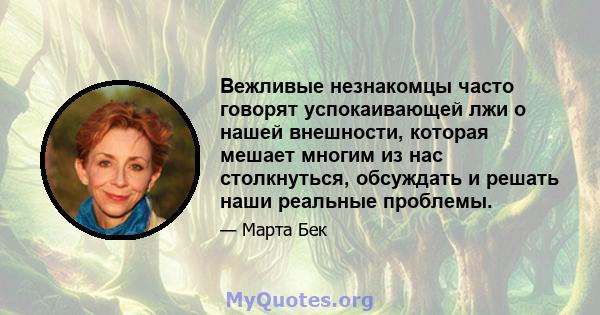 Вежливые незнакомцы часто говорят успокаивающей лжи о нашей внешности, которая мешает многим из нас столкнуться, обсуждать и решать наши реальные проблемы.

— Марта Бек

MyQuotes.org